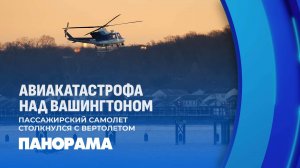 АВИАКАТАСТРОФА НАД ВАШИНГТОНОМ

ПАССАЖИРСКИЙ САМОЛЕТ СТОЛКНУЛСЯ С ВЕРТОЛЕТОМ

ПАНОРАМА